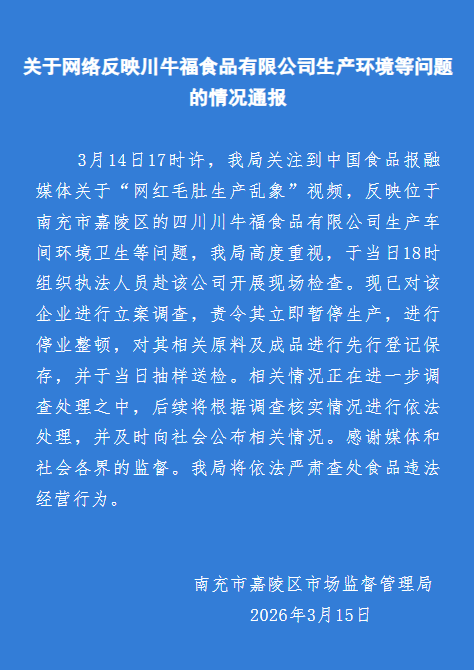 关于网络反映川牛福食品有限公司生产环境等问题的情况通报

3月14日17时许，我局关注到中国食品报融媒体关于“网红毛肚生产乱象”视频，反映位于南充市嘉陵区的四川川牛福食品有限公司生产车间环境卫生等问题，我局高度重视，于当日18时组织执法人员赴该公司开展现场检查。现已对该企业进行立案调查，责令其立即暂停生产，进行停业整顿，对其相关原料及成品进行先行登记保存，并于当日抽样送检。相关情况正在进一步调查处理之中，后续将根据调查核实情况进行依法处理，并及时向社会公布相关情况。感谢媒体和社会各界的监督。我局将依法严肃查处食品违法经营行为。

南充市嘉陵区市场监督管理局
2026年3月15日